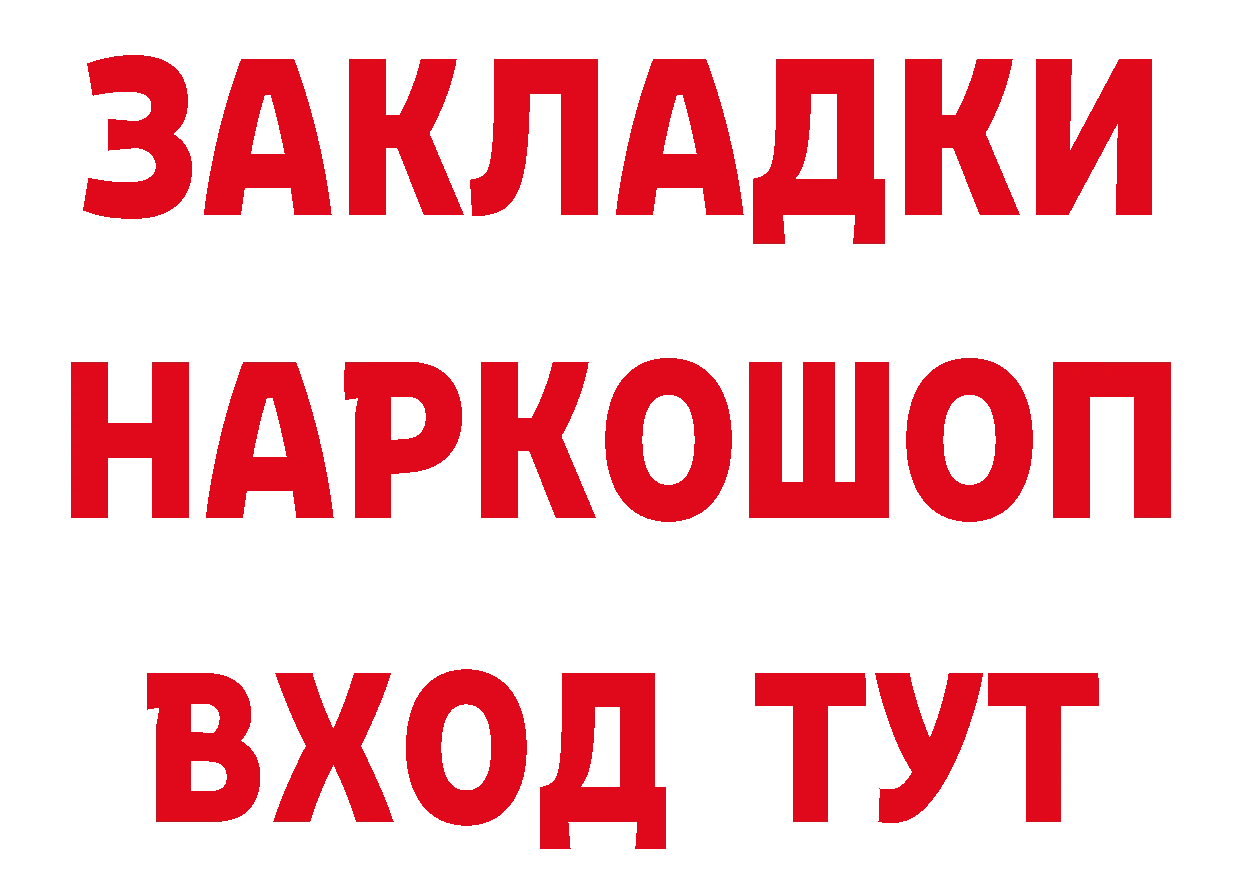 ЗАКЛАДКИ НАРКОШОП ВХОД ТУТ